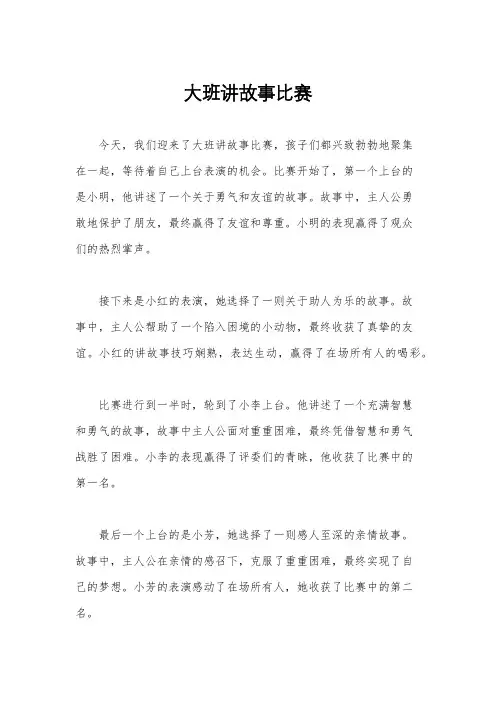 大班讲故事比赛

今天，我们迎来了大班讲故事比赛，孩子们都兴致勃勃地聚集在一起，等待着自己上台表演的机会。比赛开始了，第一个上台的是小明，他讲述了一个关于勇气和友谊的故事。故事中，主人公勇敢地保护了朋友，最终赢得了友谊和尊重。小明的表现赢得了观众们的热烈掌声。

接下来是小红的表演，她选择了一则关于助人为乐的故事。故事中，主人公帮助了一个陷入困境的小动物，最终收获了真挚的友谊。小红的讲故事技巧娴熟，表达生动，赢得了在场所有人的喝彩。

比赛进行到一半时，轮到了小李上台。他讲述了一个充满智慧和勇气的故事，故事中主人公面对重重困难，最终凭借智慧和勇气战胜了困难。小李的表现赢得了评委们的青睐，他收获了比赛中的第一名。

最后一个上台的是小芳，她选择了一则感人至深的亲情故事。故事中，主人公在亲情的感召下，克服了重重困难，最终实现了自己的梦想。小芳的表演感动了在场所有人，她收获了比赛中的第二名。